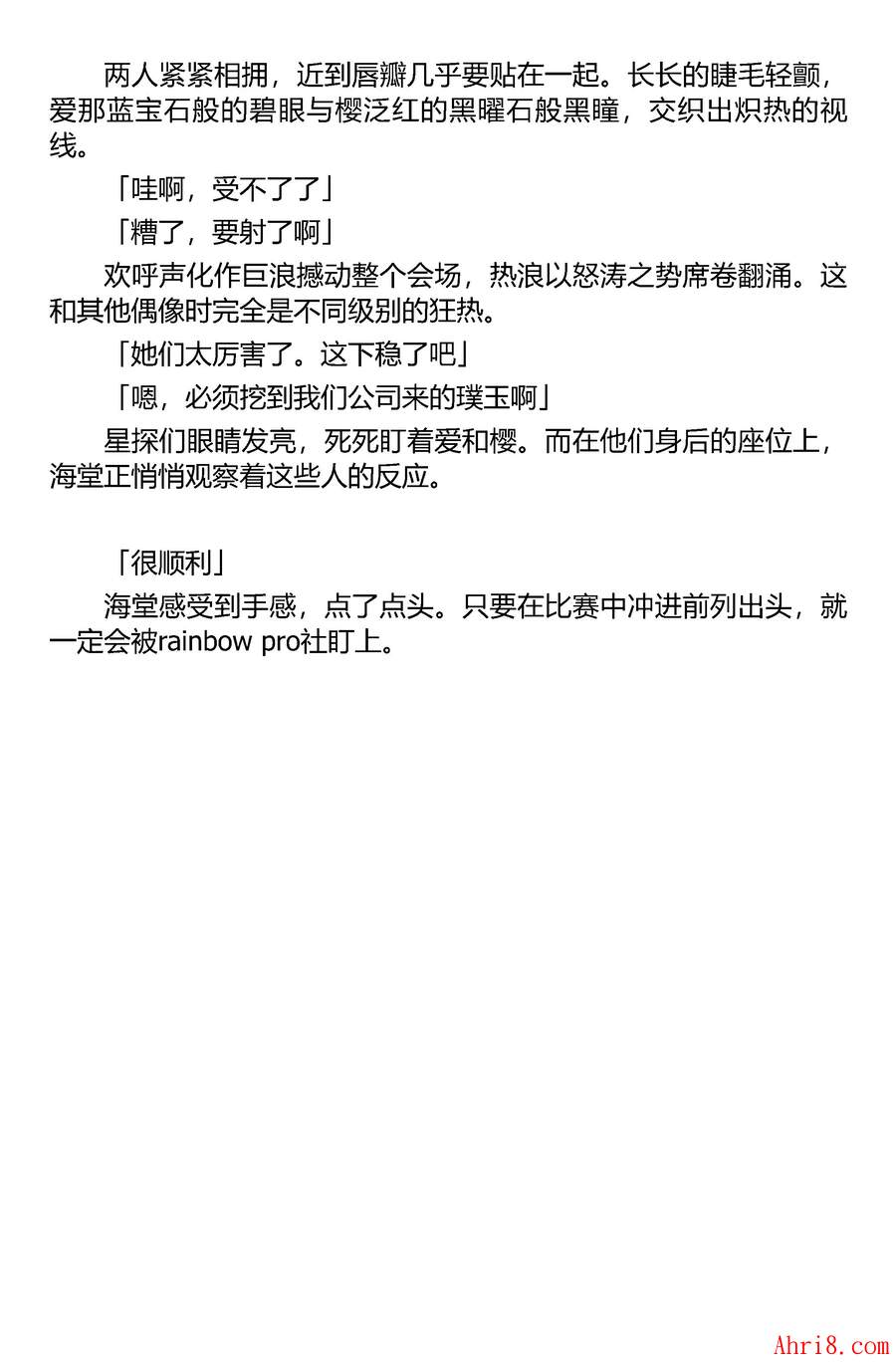 两人紧紧相拥，近到唇瓣几乎要贴在一起。长长的睫毛轻颤，爱那蓝宝石般的碧眼与樱泛红的黑曜石般黑瞳，交织出炽热的视线。

「哇啊，受不了了」

「糟了，要射了啊」

欢呼声化作巨浪撼动整个会场，热浪以怒涛之势席卷翻涌。这和其他偶像时完全是不同级别的狂热。

「她们太厉害了。这下稳了吧」

「嗯，必须挖到我们公司来的璞玉啊」

星探们眼睛发亮，死死盯着爱和樱。而在他们身后的座位上，海堂正悄悄观察着这些人的反应。

「很顺利」

海堂感受到手感，点了点头。只要在比赛中冲进前列出头，就一定会被rainbow pro社盯上。

Ahri8.com